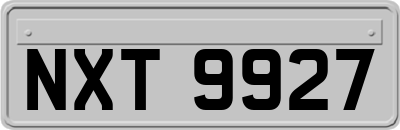 NXT 9927